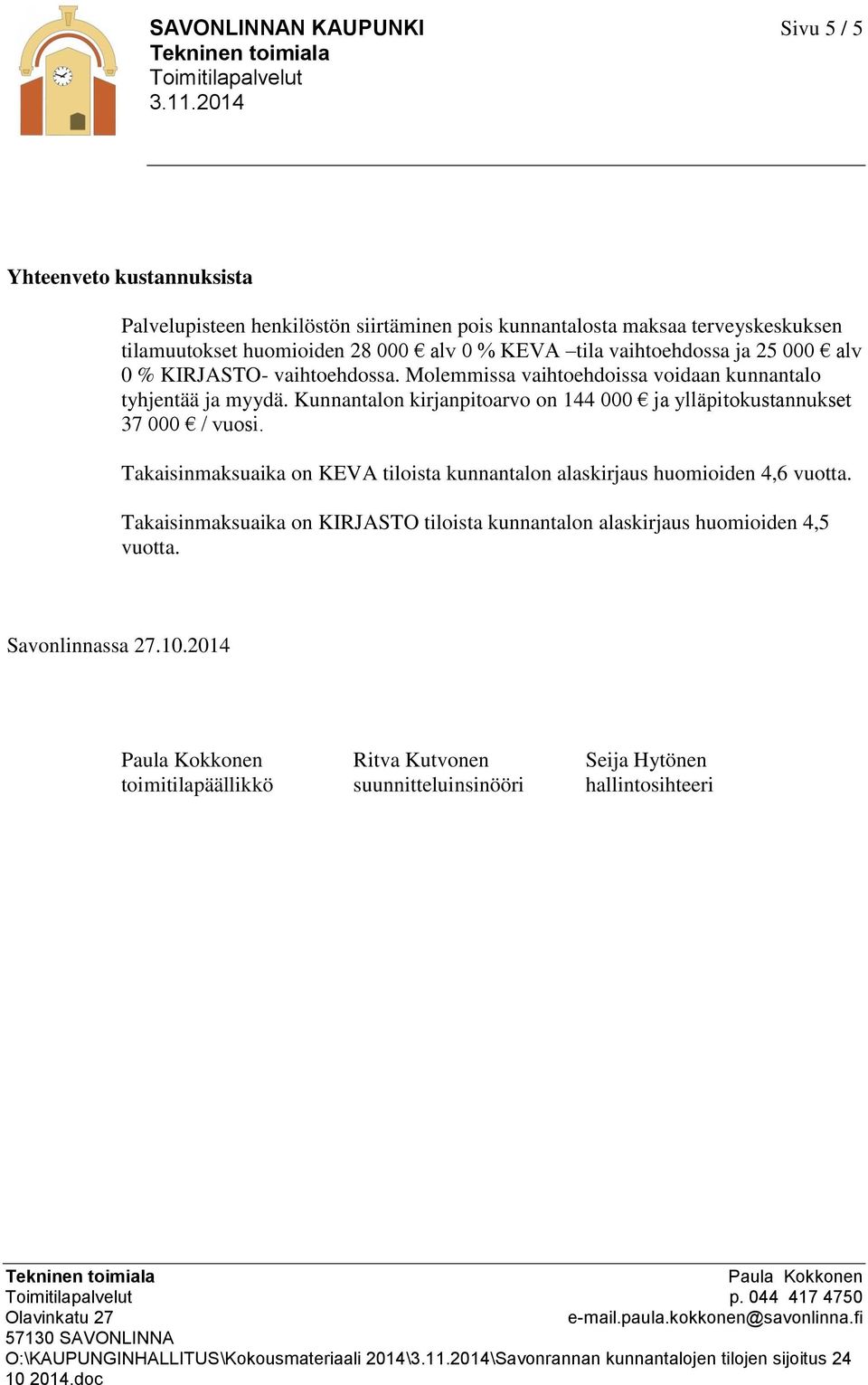 SAVONLINNAN KAUPUNKI
Tekninen toimiala
Toimitilapalvelut
3.11.2014

Sivu 5 / 5

Yhteenveto kustannuksista

Palvelupisteen henkilöstön siirtäminen pois kunnantalosta maksaa terveyskeskuksen tilamuutokset huomioiden 28 000 € alv 0 % KEVA –tila vaihtoehdossa ja 25 000 € alv 0 % KIRJASTO- vaihtoehdossa. Molemmissa vaihtoehdoissa voidaan kunnantalo tyhjentää ja myydä. Kunnantalon kirjanpitoarvo on 144 000 € ja ylläpitokustannukset 37 000 € / vuosi.

Takaisinmaksuaika on KEVA tiloista kunnantalon alaskirjaus huomioiden 4,6 vuotta.

Takaisinmaksuaika on KIRJASTO tiloista kunnantalon alaskirjaus huomioiden 4,5 vuotta.

Savonlinnassa 27.10.2014

Paula Kokkonen
toimitilapäällikkö

Ritva Kutvonen
suunnitteluinsinööri

Seija Hytönen
hallintosihteeri

Tekninen toimiala
Toimitilapalvelut
Olavinkatu 27
57130 SAVONLINNA

Paula Kokkonen
p. 044 417 4750
e-mail.paula.kokkonen@savonlinna.fi

O:\KAUPUNGINHALLITUS\Kokousmateriaali 2014\3.11.2014\Savonrannan kunnantalojen tilojen sijoitus 24 10 2014.doc